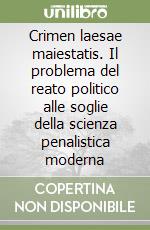 unilibro

Crimen laesae maiestatis. Il problema del reato politico alle soglie della scienza penalistica moderna

COPERTINA NON DISPONIBILE